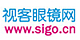 视客眼镜网
www.sigo.cn